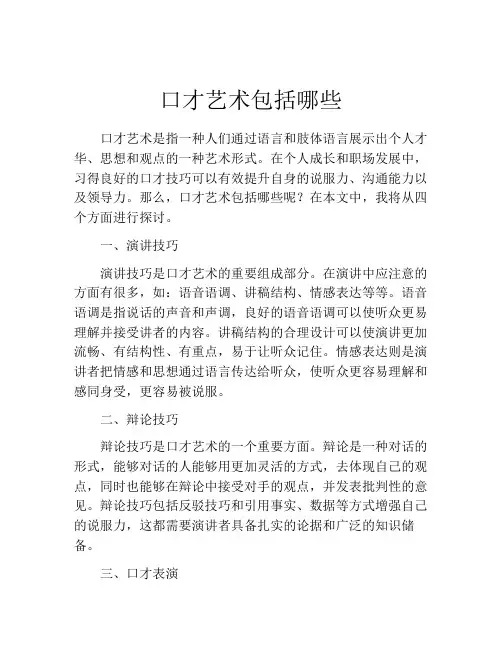 口才艺术包括哪些

口才艺术是指一种人们通过语言和肢体语言展示出个人才华、思想和观点的一种艺术形式。在个人成长和职场发展中，习得良好的口才技巧可以有效提升自身的说服力、沟通能力以及领导力。那么，口才艺术包括哪些呢？在本文中，我将从四个方面进行探讨。

一、演讲技巧

演讲技巧是口才艺术的重要组成部分。在演讲中应注意的方面有很多，如：语音语调、讲稿结构、情感表达等等。语音语调是指说话的声音和声调，良好的语音语调可以使听众更易理解并接受讲者的内容。讲稿结构的合理设计可以使演讲更加流畅、有结构性、有重点，易于让听众记住。情感表达则是演讲者把情感和思想通过语言传达给听众，使听众更容易理解和感同身受，更容易被说服。

二、辩论技巧

辩论技巧是口才艺术的一个重要方面。辩论是一种对话的形式，能够对话的人能够用更加灵活的方式，去体现自己的观点，同时也能够在辩论中接受对手的观点，并发表批判性的意见。辩论技巧包括反驳技巧和引用事实、数据等方式增强自己的说服力，这都需要演讲者具备扎实的论据和广泛的知识储备。

三、口才表演